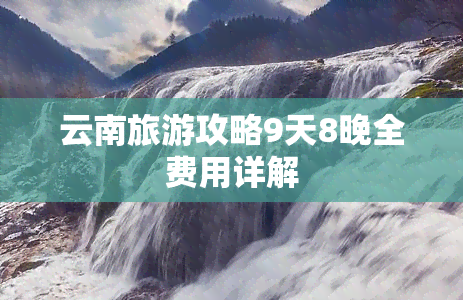 云南旅游攻略9天8晚全费用详解